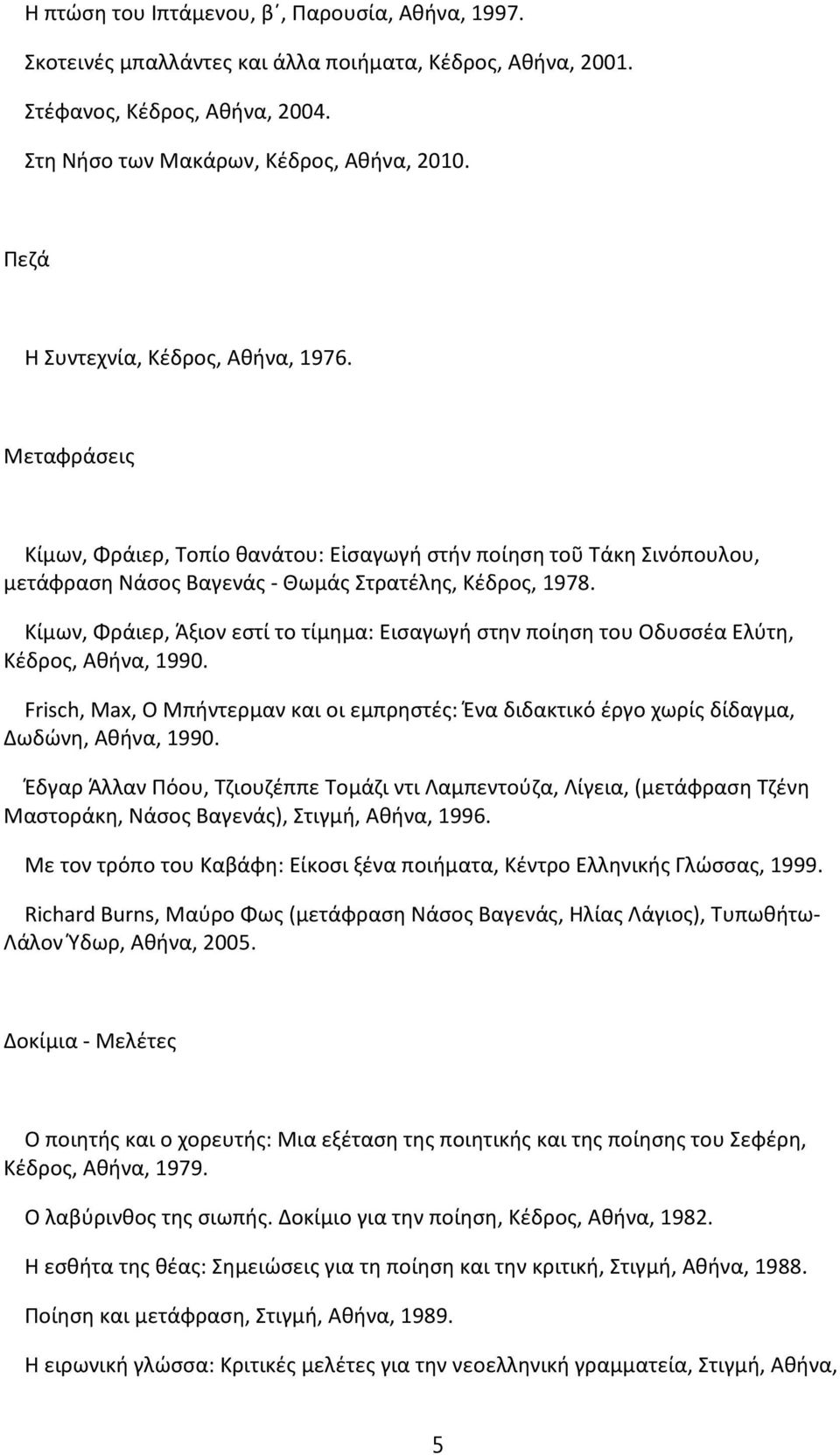 Η πτώση του Ιπτάμενου, β΄, Παρουσία, Αθήνα, 1997.

Σκοτεινές μπαλλάντες και άλλα ποιήματα, Κέδρος, Αθήνα, 2001.

Στέφανος, Κέδρος, Αθήνα, 2004.

Στη Νήσο των Μακάρων, Κέδρος, Αθήνα, 2010.

Πεζά

Η Συντεχνία, Κέδρος, Αθήνα, 1976.

Μεταφράσεις

Κίμων, Φράιερ, Τοπίο θανάτου: Εἰσαγωγή στήν ποίηση τοῦ Τάκη Σινόπουλου, μετάφραση Νάσος Βαγενάς - Θωμάς Στρατέλης, Κέδρος, 1978.

Κίμων, Φράιερ, Άξιον εστί το τίμημα: Εισαγωγή στην ποίηση του Οδυσσέα Ελύτη, Κέδρος, Αθήνα, 1990.

Frisch, Max, Ο Μπήντερμαν και οι εμπρηστές: Ένα διδακτικό έργο χωρίς δίδαγμα, Δωδώνη, Αθήνα, 1990.

Έδγαρ Άλλαν Πόου, Τζιουζέππε Τομάζι ντι Λαμπεντούζα, Λίγεια, (μετάφραση Τζένη Μαστοράκη, Νάσος Βαγενάς), Στιγμή, Αθήνα, 1996.

Με τον τρόπο του Καβάφη: Είκοσι ξένα ποιήματα, Κέντρο Ελληνικής Γλώσσας, 1999.

Richard Burns, Μαύρο Φως (μετάφραση Νάσος Βαγενάς, Ηλίας Λάγιος), Τυπωθήτω-Λάλον Ύδωρ, Αθήνα, 2005.

Δοκίμια - Μελέτες

Ο ποιητής και ο χορευτής: Μια εξέταση της ποιητικής και της ποίησης του Σεφέρη, Κέδρος, Αθήνα, 1979.

Ο λαβύρινθος της σιωπής. Δοκίμιο για την ποίηση, Κέδρος, Αθήνα, 1982.

Η εσθήτα της θέας: Σημειώσεις για τη ποίηση και την κριτική, Στιγμή, Αθήνα, 1988.

Ποίηση και μετάφραση, Στιγμή, Αθήνα, 1989.

Η ειρωνική γλώσσα: Κριτικές μελέτες για την νεοελληνική γραμματεία, Στιγμή, Αθήνα,

5